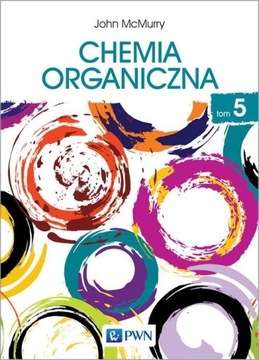 John McMurry

CHEMIA ORGANICZNA

tom 5

PWN